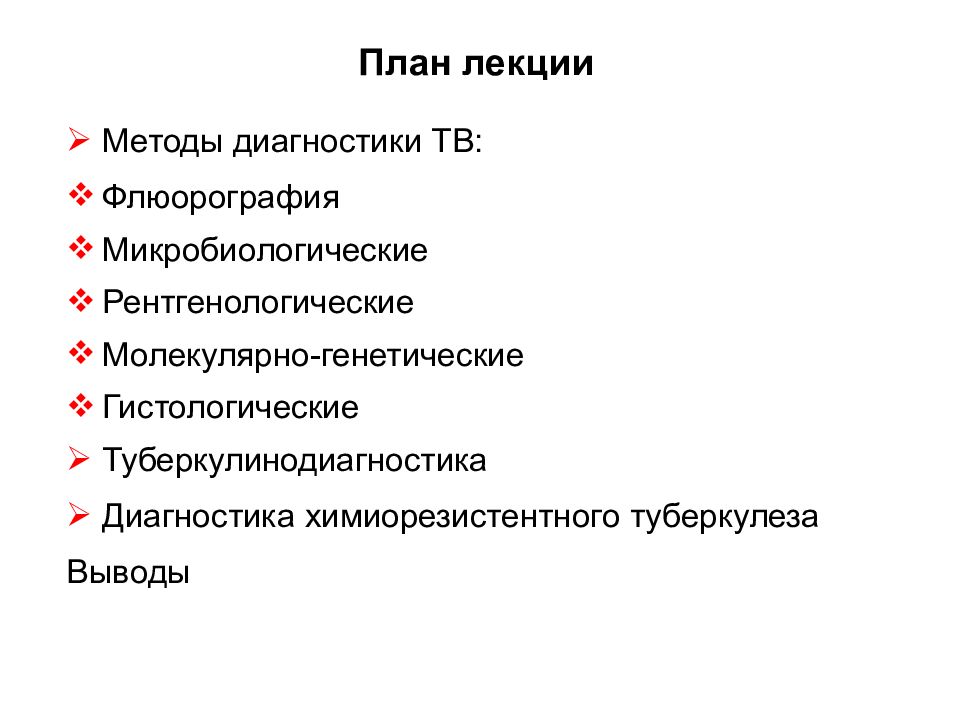 План лекции

➢ Методы диагностики ТВ:

❖ Флюорография

❖ Микробиологические

❖ Рентгенологические

❖ Молекулярно-генетические

❖ Гистологические

➢ Туберкулинодиагностика

➢ Диагностика химиорезистентного туберкулеза

Выводы